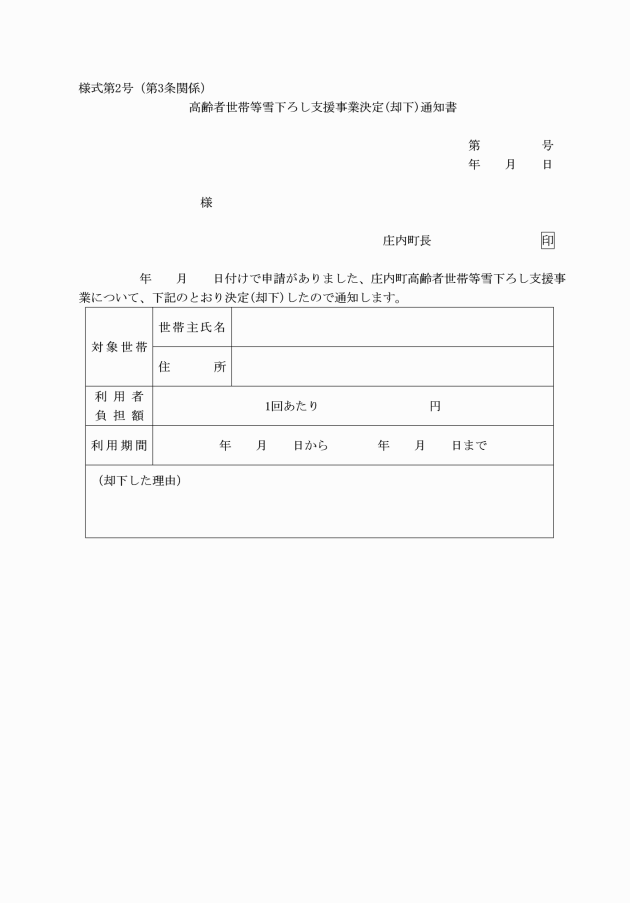 様式第2号（第3条関係）

高齢者世帯等雪下ろし支援事業決定(却下)通知書

第　　　号
年　月　日

様

庄内町長　　　　印

年　月　日付けで申請がありました、庄内町高齢者世帯等雪下ろし支援事業について、下記のとおり決定(却下)したので通知します。

| 対象世帯 | 世帯主氏名 | |
|---|---|---|
| | 住　所 | |
| 利用者負担額 | 1回あたり　　　　円 | |
| 利用期間 | 年　月　日から　　年　月　日まで | |
| （却下した理由） | | |